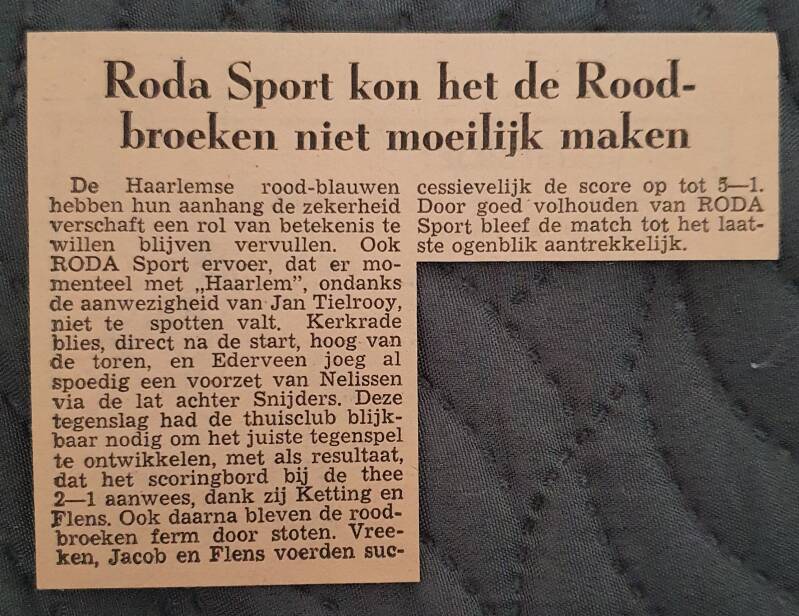 Roda Sport kon het de Roodbroeken niet moeilijk maken

De Haarlemse rood-blauwen hebben hun aanhang de zekerheid verschaft een rol van betekenis te willen blijven vervullen. Ook RODA Sport ervoer, dat er momenteel met „Haarlem", ondanks de aanwezigheid van Jan Tielrooy, niet te spotten valt. Kerkrade blies, direct na de start, hoog van de toren, en Ederveen joeg al spoedig een voorzet van Nelissen via de lat achter Snijders. Deze tegenslag had de thuisclub blijkbaar nodig om het juiste tegenspel te ontwikkelen, met als resultaat, dat het scoringbord bij de thee 2—1 aanwees, dank zij Ketting en Flens. Ook daarna bleven de roodbroeken ferm door stoten. Vreeken, Jacob en Flens voerden successievelijk de score op tot 5—1. Door goed volhouden van RODA Sport bleef de match tot het laatste ogenblik aantrekkelijk.